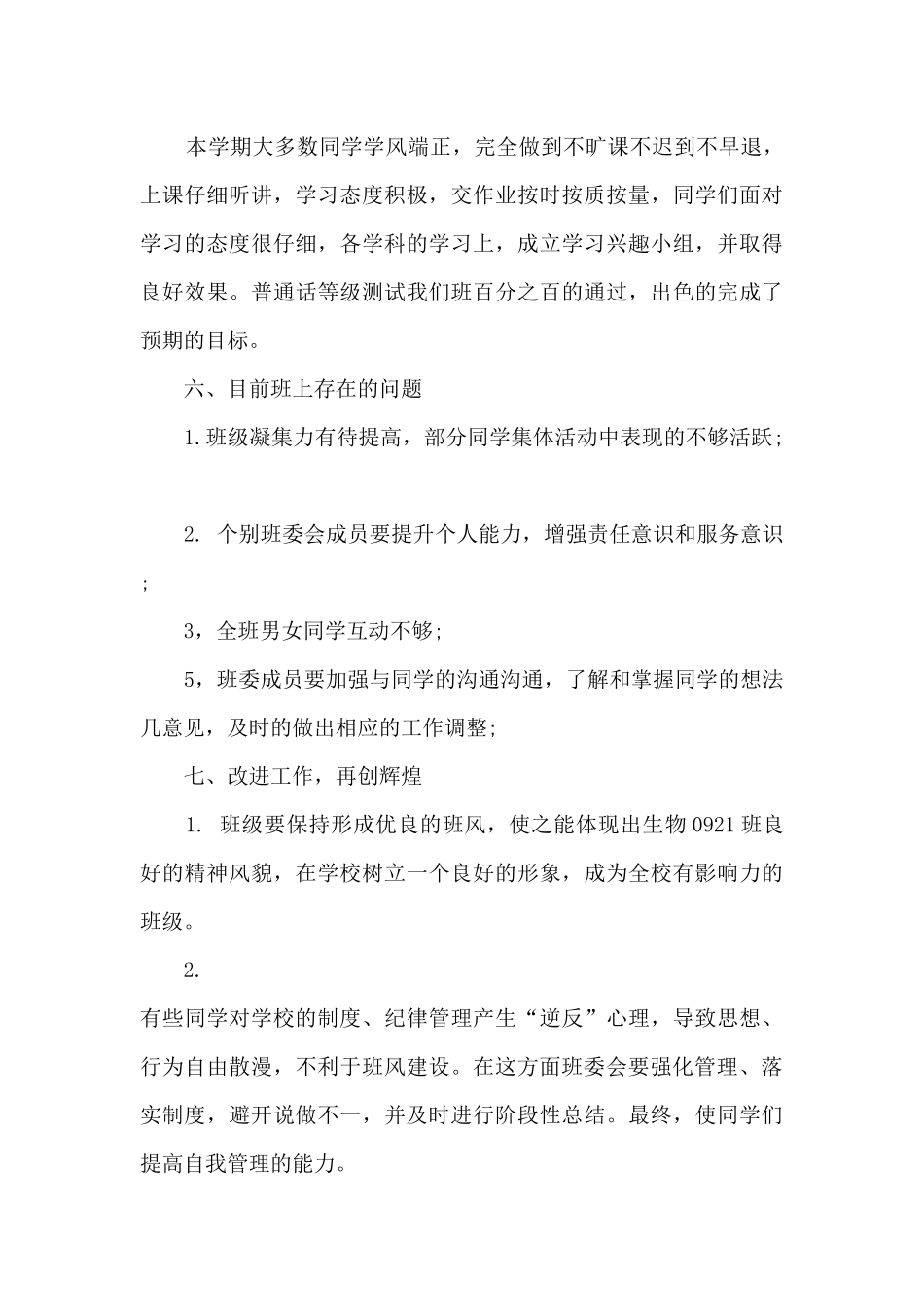 本学期大多数同学学风端正，完全做到不旷课不迟到不早退，上课仔细听讲，学习态度积极，交作业按时按质按量，同学们面对学习的态度很仔细，各学科的学习上，成立学习兴趣小组，并取得良好效果。普通话等级测试我们班百分之百的通过，出色的完成了预期的目标。

六、目前班上存在的问题

1.班级凝集力有待提高，部分同学集体活动中表现的不够活跃;

2. 个别班委会成员要提升个人能力，增强责任意识和服务意识;

3，全班男女同学互动不够;

5，班委成员要加强与同学的沟通沟通，了解和掌握同学的想法几意见，及时的做出相应的工作调整;

七、改进工作，再创辉煌

1. 班级要保持形成优良的班风，使之能体现出生物0921班良好的精神风貌，在学校树立一个良好的形象，成为全校有影响力的班级。

2.

有些同学对学校的制度、纪律管理产生“逆反”心理，导致思想、行为自由散漫，不利于班风建设。在这方面班委会要强化管理、落实制度，避开说做不一，并及时进行阶段性总结。最终，使同学们提高自我管理的能力。